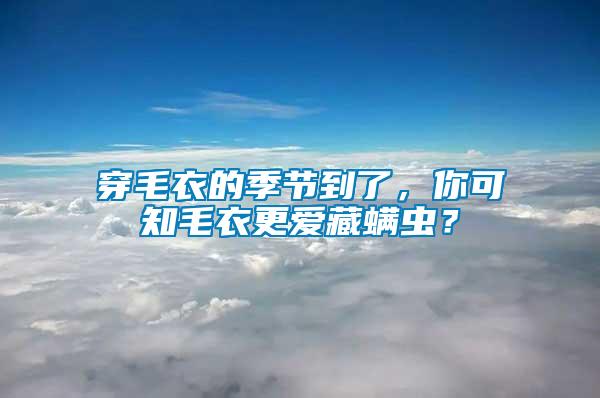 穿毛衣的季节到了，你可知毛衣更爱藏螨虫？